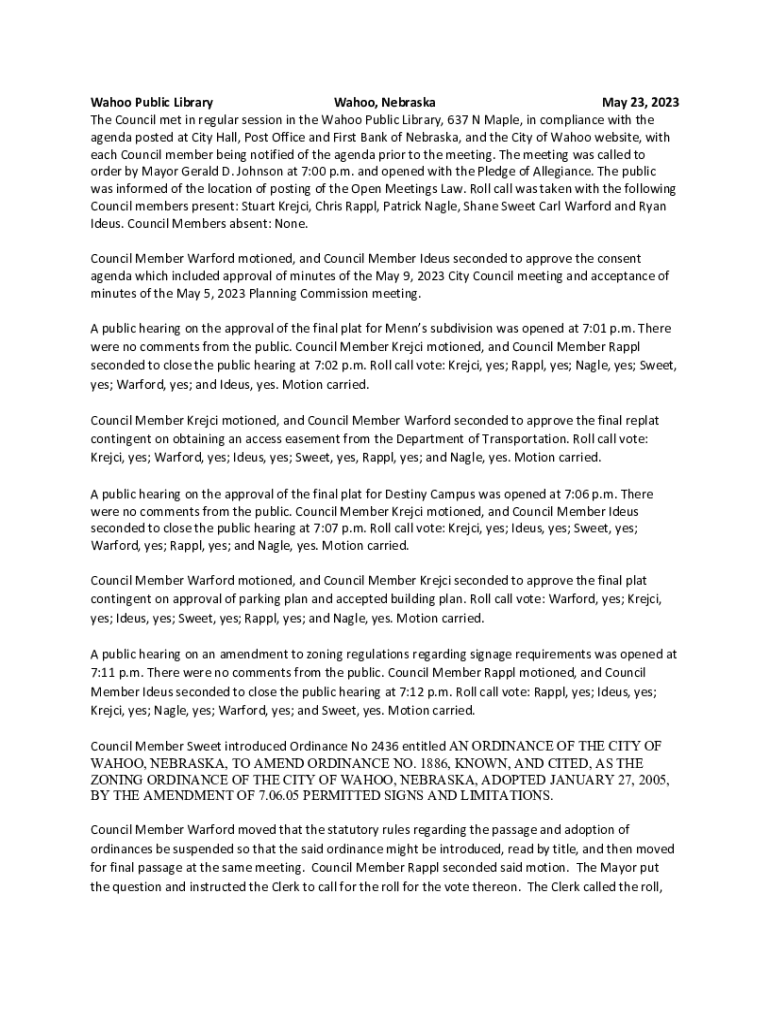 Wahoo Public Library Wahoo, Nebraska May 23, 2023
The Council met in regular session in the Wahoo Public Library, 637 N Maple, in compliance with the agenda posted at City Hall, Post Office and First Bank of Nebraska, and the City of Wahoo website, with each Council member being notified of the agenda prior to the meeting. The meeting was called to order by Mayor Gerald D. Johnson at 7:00 p.m. and opened with the Pledge of Allegiance. The public was informed of the location of posting of the Open Meetings Law. Roll call was taken with the following Council members present: Stuart Krejci, Chris Rappl, Patrick Nagle, Shane Sweet Carl Warford and Ryan Ideus. Council Members absent: None.

Council Member Warford motioned, and Council Member Ideus seconded to approve the consent agenda which included approval of minutes of the May 9, 2023 City Council meeting and acceptance of minutes of the May 5, 2023 Planning Commission meeting.

A public hearing on the approval of the final plat for Menn's subdivision was opened at 7:01 p.m. There were no comments from the public. Council Member Krejci motioned, and Council Member Rappl seconded to close the public hearing at 7:02 p.m. Roll call vote: Krejci, yes; Rappl, yes; Nagle, yes; Sweet, yes; Warford, yes; and Ideus, yes. Motion carried.

Council Member Krejci motioned, and Council Member Warford seconded to approve the final replat contingent on obtaining an access easement from the Department of Transportation. Roll call vote: Krejci, yes; Warford, yes; Ideus, yes; Sweet, yes, Rappl, yes; and Nagle, yes. Motion carried.

A public hearing on the approval of the final plat for Destiny Campus was opened at 7:06 p.m. There were no comments from the public. Council Member Krejci motioned, and Council Member Ideus seconded to close the public hearing at 7:07 p.m. Roll call vote: Krejci, yes; Ideus, yes; Sweet, yes; Warford, yes; Rappl, yes; and Nagle, yes. Motion carried.

Council Member Warford motioned, and Council Member Krejci seconded to approve the final plat contingent on approval of parking plan and accepted building plan. Roll call vote: Warford, yes; Krejci, yes; Ideus, yes; Sweet, yes; Rappl, yes; and Nagle, yes. Motion carried.

A public hearing on an amendment to zoning regulations regarding signage requirements was opened at 7:11 p.m. There were no comments from the public. Council Member Rappl motioned, and Council Member Ideus seconded to close the public hearing at 7:12 p.m. Roll call vote: Rappl, yes; Ideus, yes; Krejci, yes; Nagle, yes; Warford, yes; and Sweet, yes. Motion carried.

Council Member Sweet introduced Ordinance No 2436 entitled AN ORDINANCE OF THE CITY OF WAHOO, NEBRASKA, TO AMEND ORDINANCE NO. 1886, KNOWN, AND CITED, AS THE ZONING ORDINANCE OF THE CITY OF WAHOO, NEBRASKA, ADOPTED JANUARY 27, 2005, BY THE AMENDMENT OF 7.06.05 PERMITTED SIGNS AND LIMITATIONS.

Council Member Warford moved that the statutory rules regarding the passage and adoption of ordinances be suspended so that the said ordinance might be introduced, read by title, and then moved for final passage at the same meeting. Council Member Rappl seconded said motion. The Mayor put the question and instructed the Clerk to call for the roll for the vote thereon. The Clerk called the roll,